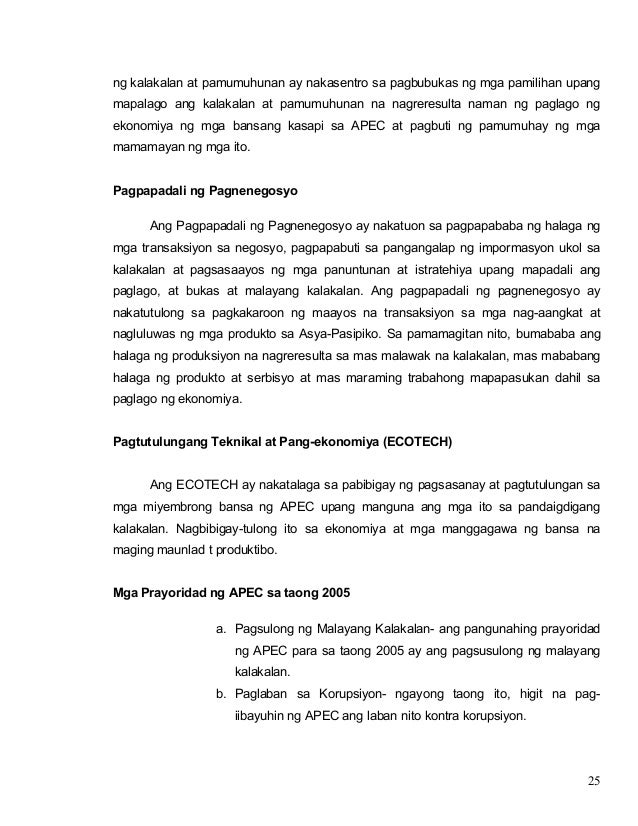 ng kalakalan at pamumuhunan ay nakasentro sa pagbubukas ng mga pamilihan upang mapalago ang kalakalan at pamumuhunan na nagreresulta naman ng paglago ng ekonomiya ng mga bansang kasapi sa APEC at pagbuti ng pamumuhay ng mga mamamayan ng mga ito.

Pagpapadali ng Pagnenegosyo

Ang Pagpapadali ng Pagnenegosyo ay nakatuon sa pagpapababa ng halaga ng mga transaksiyon sa negosyo, pagpapabuti sa pangangalap ng impormasyon ukol sa kalakalan at pagsasaayos ng mga panuntunan at istratehiya upang mapadali ang paglago, at bukas at malayang kalakalan. Ang pagpapadali ng pagnenegosyo ay nakatutulong sa pagkakaroon ng maayos na transaksiyon sa mga nag-aangkat at nagluluwas ng mga produkto sa Asya-Pasipiko. Sa pamamagitan nito, bumababa ang halaga ng produksiyon na nagreresulta sa mas malawak na kalakalan, mas mababang halaga ng produkto at serbisyo at mas maraming trabahong mapapasukan dahil sa paglago ng ekonomiya.

Pagtutulungang Teknikal at Pang-ekonomiya (ECOTECH)

Ang ECOTECH ay nakatalaga sa pabibigay ng pagsasanay at pagtutulungan sa mga miyembrong bansa ng APEC upang manguna ang mga ito sa pandaigdigang kalakalan. Nagbibigay-tulong ito sa ekonomiya at mga manggagawa ng bansa na maging maunlad t produktibo.

Mga Prayoridad ng APEC sa taong 2005

a. Pagsulong ng Malayang Kalakalan- ang pangunahing prayoridad ng APEC para sa taong 2005 ay ang pagsusulong ng malayang kalakalan.
b. Paglaban sa Korupsiyon- ngayong taong ito, higit na pag-iibayuhin ng APEC ang laban nito kontra korupsiyon.

25